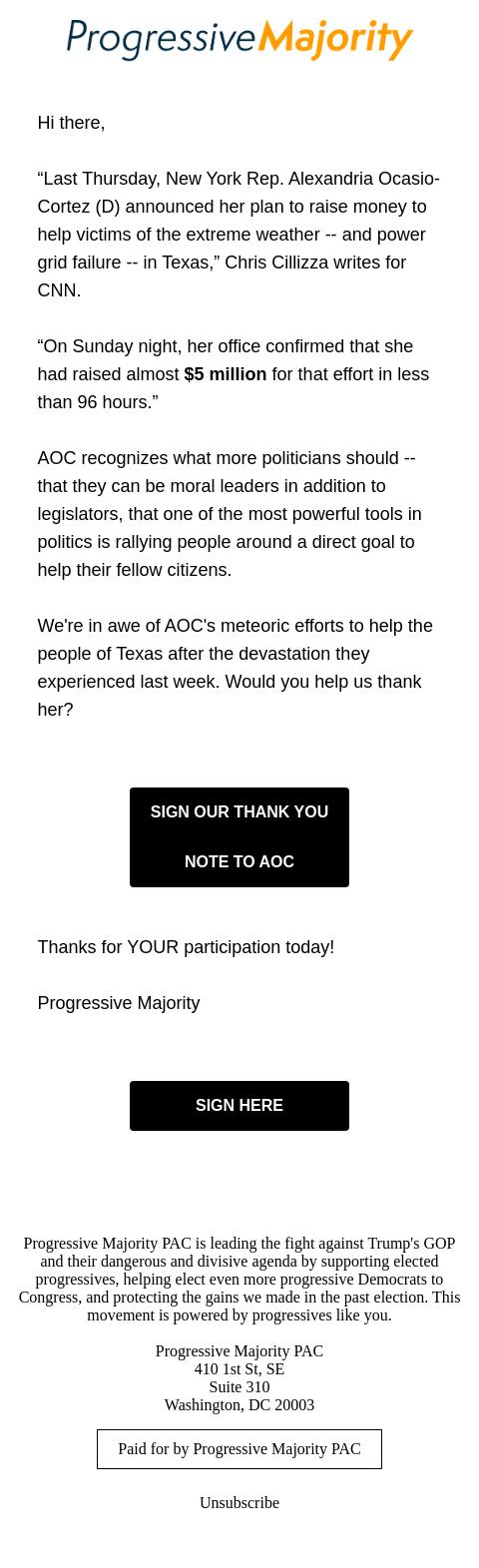 ProgressiveMajority

Hi there,

“Last Thursday, New York Rep. Alexandria Ocasio-Cortez (D) announced her plan to raise money to help victims of the extreme weather -- and power grid failure -- in Texas,” Chris Cillizza writes for CNN.

“On Sunday night, her office confirmed that she had raised almost $5 million for that effort in less than 96 hours.”

AOC recognizes what more politicians should -- that they can be moral leaders in addition to legislators, that one of the most powerful tools in politics is rallying people around a direct goal to help their fellow citizens.

We're in awe of AOC's meteoric efforts to help the people of Texas after the devastation they experienced last week. Would you help us thank her?

SIGN OUR THANK YOU NOTE TO AOC

Thanks for YOUR participation today!

Progressive Majority

SIGN HERE

Progressive Majority PAC is leading the fight against Trump's GOP and their dangerous and divisive agenda by supporting elected progressives, helping elect even more progressive Democrats to Congress, and protecting the gains we made in the past election. This movement is powered by progressives like you.

Progressive Majority PAC
410 1st St, SE
Suite 310
Washington, DC 20003

Paid for by Progressive Majority PAC

Unsubscribe